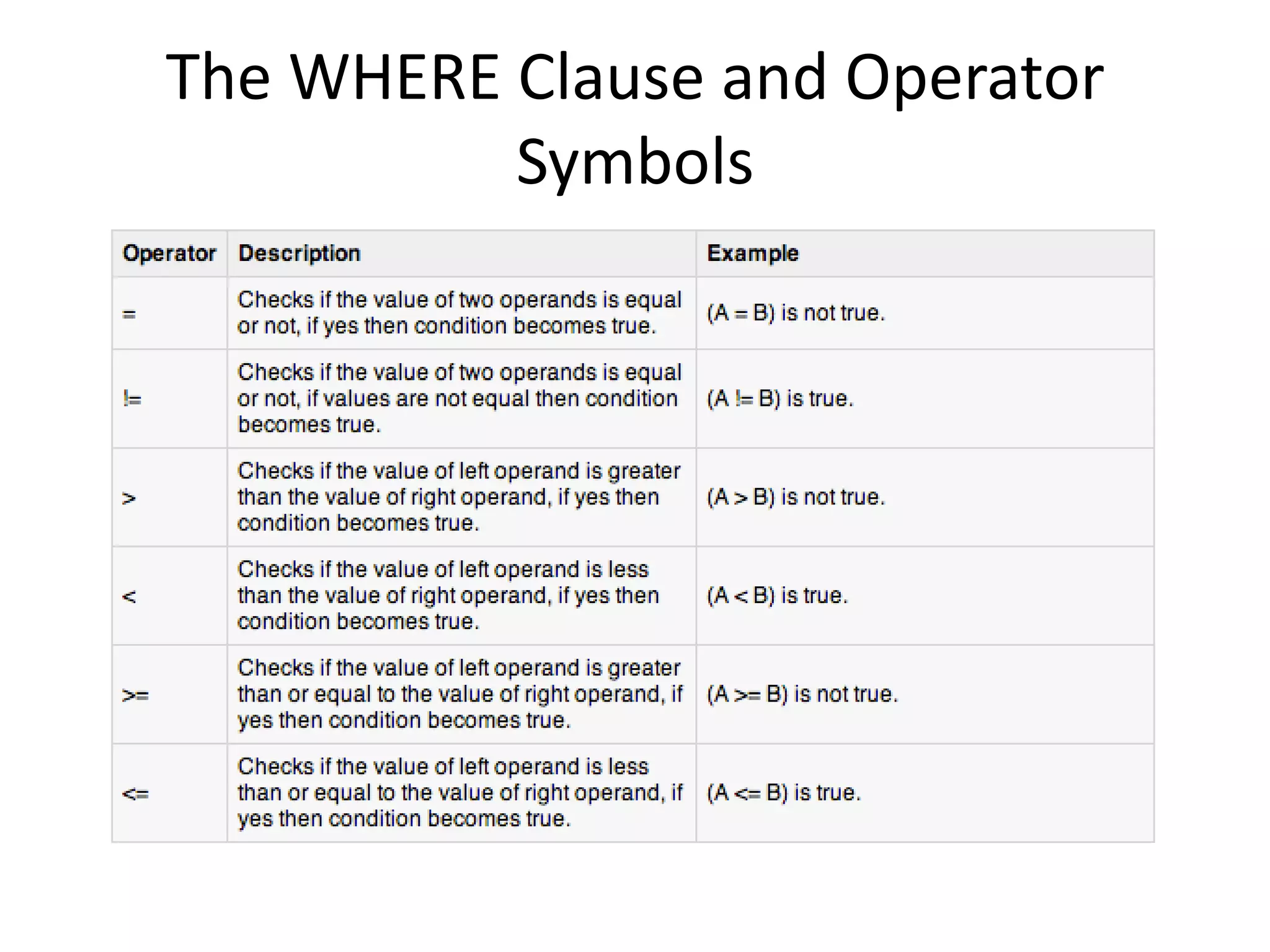 The WHERE Clause and Operator Symbols

| Operator | Description | Example |
|---|---|---|
| = | Checks if the value of two operands is equal or not, if yes then condition becomes true. | (A = B) is not true. |
| != | Checks if the value of two operands is equal or not, if values are not equal then condition becomes true. | (A != B) is true. |
| > | Checks if the value of left operand is greater than the value of right operand, if yes then condition becomes true. | (A > B) is not true. |
| < | Checks if the value of left operand is less than the value of right operand, if yes then condition becomes true. | (A < B) is true. |
| >= | Checks if the value of left operand is greater than or equal to the value of right operand, if yes then condition becomes true. | (A >= B) is not true. |
| <= | Checks if the value of left operand is less than or equal to the value of right operand, if yes then condition becomes true. | (A <= B) is true. |